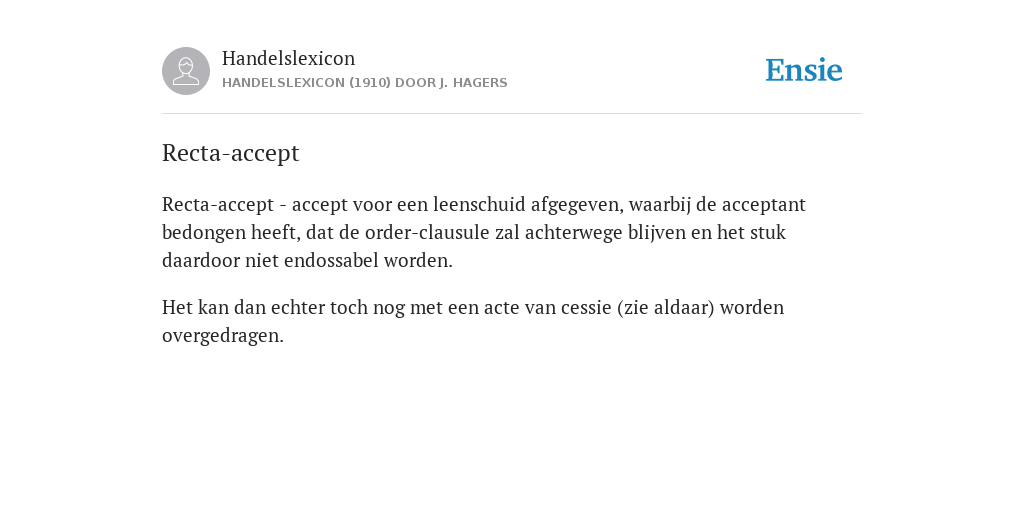 Handelslexicon
HANDELSLEXICON (1910) DOOR J. HAGERS

Ensie

Recta-accept

Recta-accept - accept voor een leenschuid afgegeven, waarbij de acceptant bedongen heeft, dat de order-clausule zal achterwege blijven en het stuk daardoor niet endossabel worden.

Het kan dan echter toch nog met een acte van cessie (zie aldaar) worden overgedragen.